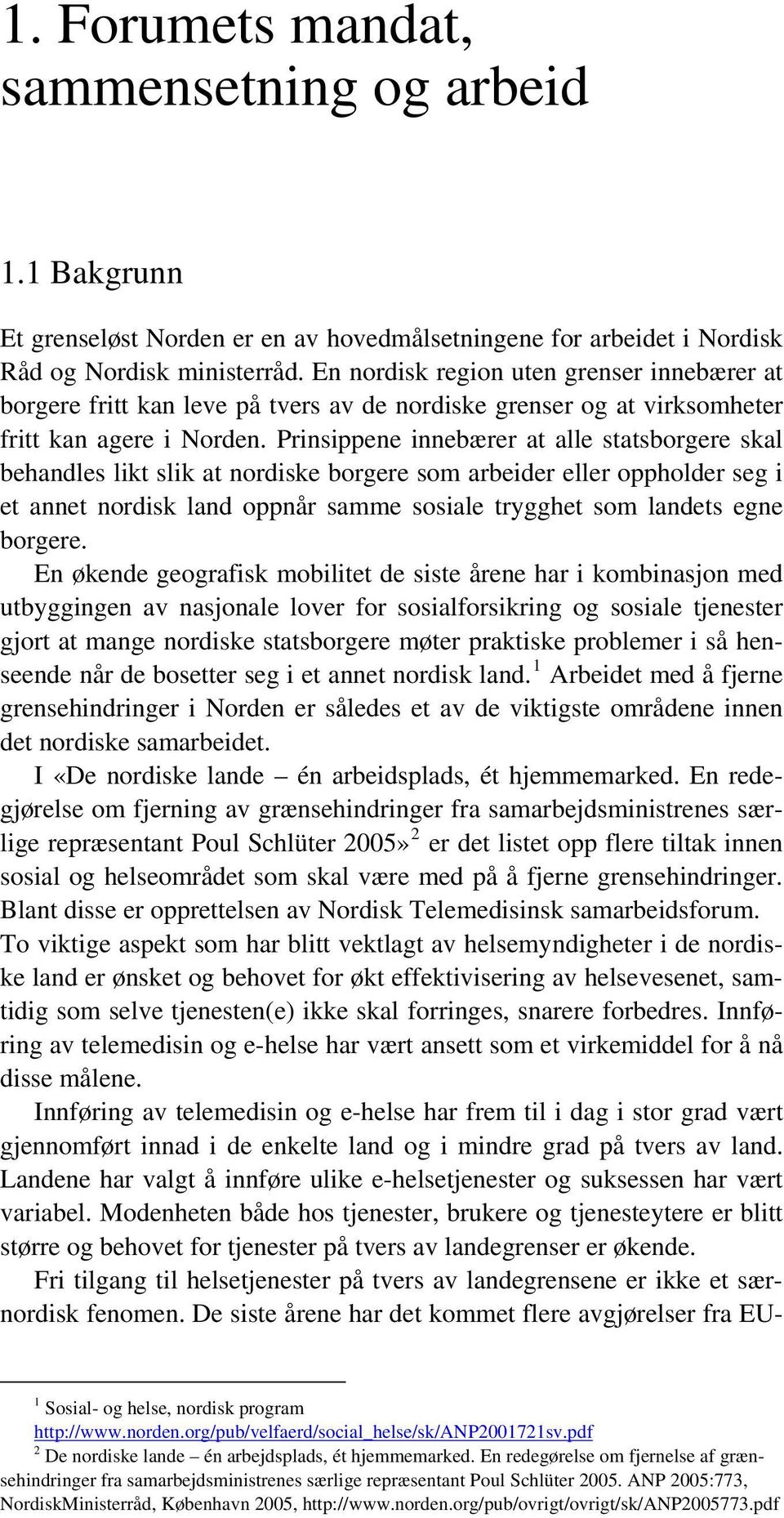 1. Forumets mandat, sammensetning og arbeid

1.1 Bakgrunn

Et grenseløst Norden er en av hovedmålsetningene for arbeidet i Nordisk Råd og Nordisk ministerråd. En nordisk region uten grenser innebærer at borgere fritt kan leve på tvers av de nordiske grenser og at virksomheter fritt kan agere i Norden. Prinsippene innebærer at alle statsborgere skal behandles likt slik at nordiske borgere som arbeider eller oppholder seg i et annet nordisk land oppnår samme sosiale trygghet som landets egne borgere.

En økende geografisk mobilitet de siste årene har i kombinasjon med utbyggingen av nasjonale lover for sosialforsikring og sosiale tjenester gjort at mange nordiske statsborgere møter praktiske problemer i så henseende når de bosetter seg i et annet nordisk land.$^1$ Arbeidet med å fjerne grensehindringer i Norden er således et av de viktigste områdene innen det nordiske samarbeidet.

I «De nordiske lande – én arbeidsplads, ét hjemmemarked. En redegjørelse om fjerning av grænsehindringer fra samarbejdsministrenes særlige repræsentant Poul Schlüter 2005»$^2$ er det listet opp flere tiltak innen sosial og helseområdet som skal være med på å fjerne grensehindringer. Blant disse er opprettelsen av Nordisk Telemedisinsk samarbeidsforum. To viktige aspekt som har blitt vektlagt av helsemyndigheter i de nordiske land er ønsket og behovet for økt effektivisering av helsevesenet, samtidig som selve tjenesten(e) ikke skal forringes, snarere forbedres. Innføring av telemedisin og e-helse har vært ansett som et virkemiddel for å nå disse målene.

Innføring av telemedisin og e-helse har frem til i dag i stor grad vært gjennomført innad i de enkelte land og i mindre grad på tvers av land. Landene har valgt å innføre ulike e-helsetjenester og suksessen har vært variabel. Modenheten både hos tjenester, brukere og tjenesteytere er blitt større og behovet for tjenester på tvers av landegrenser er økende.

Fri tilgang til helsetjenester på tvers av landegrensene er ikke et særnordisk fenomen. De siste årene har det kommet flere avgjørelser fra EU-

$^1$ Sosial- og helse, nordisk program http://www.norden.org/pub/velfaerd/social_helse/sk/ANP2001721sv.pdf
$^2$ De nordiske lande – én arbejdsplads, ét hjemmemarked. En redegørelse om fjernelse af grænsehindringer fra samarbejdsministrenes særlige repræsentant Poul Schlüter 2005. ANP 2005:773, NordiskMinisterråd, København 2005, http://www.norden.org/pub/ovrigt/ovrigt/sk/ANP2005773.pdf